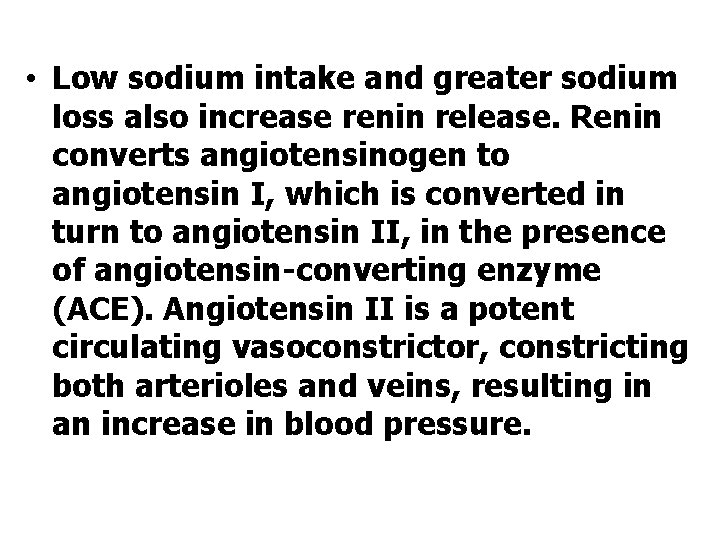 • Low sodium intake and greater sodium loss also increase renin release. Renin converts angiotensinogen to angiotensin I, which is converted in turn to angiotensin II, in the presence of angiotensin-converting enzyme (ACE). Angiotensin II is a potent circulating vasoconstrictor, constricting both arterioles and veins, resulting in an increase in blood pressure.